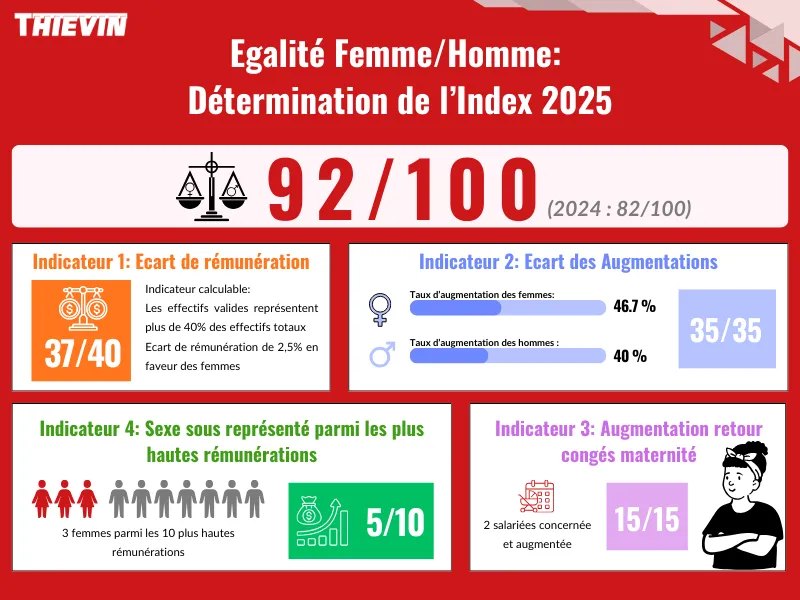 THIEVIN

Egalité Femme/Homme:
Détermination de l'Index 2025

92/100 (2024 : 82/100)

Indicateur 1: Ecart de rémunération

37/40

Indicateur calculable:
Les effectifs valides représentent plus de 40% des effectifs totaux
Ecart de rémunération de 2,5% en faveur des femmes

Indicateur 2: Ecart des Augmentations

Taux d'augmentation des femmes:
46.7 %

Taux d'augmentation des hommes :
40 %

35/35

Indicateur 4: Sexe sous représenté parmi les plus hautes rémunérations

3 femmes parmi les 10 plus hautes rémunérations

5/10

Indicateur 3: Augmentation retour congés maternité

2 salariées concernée et augmentée

15/15